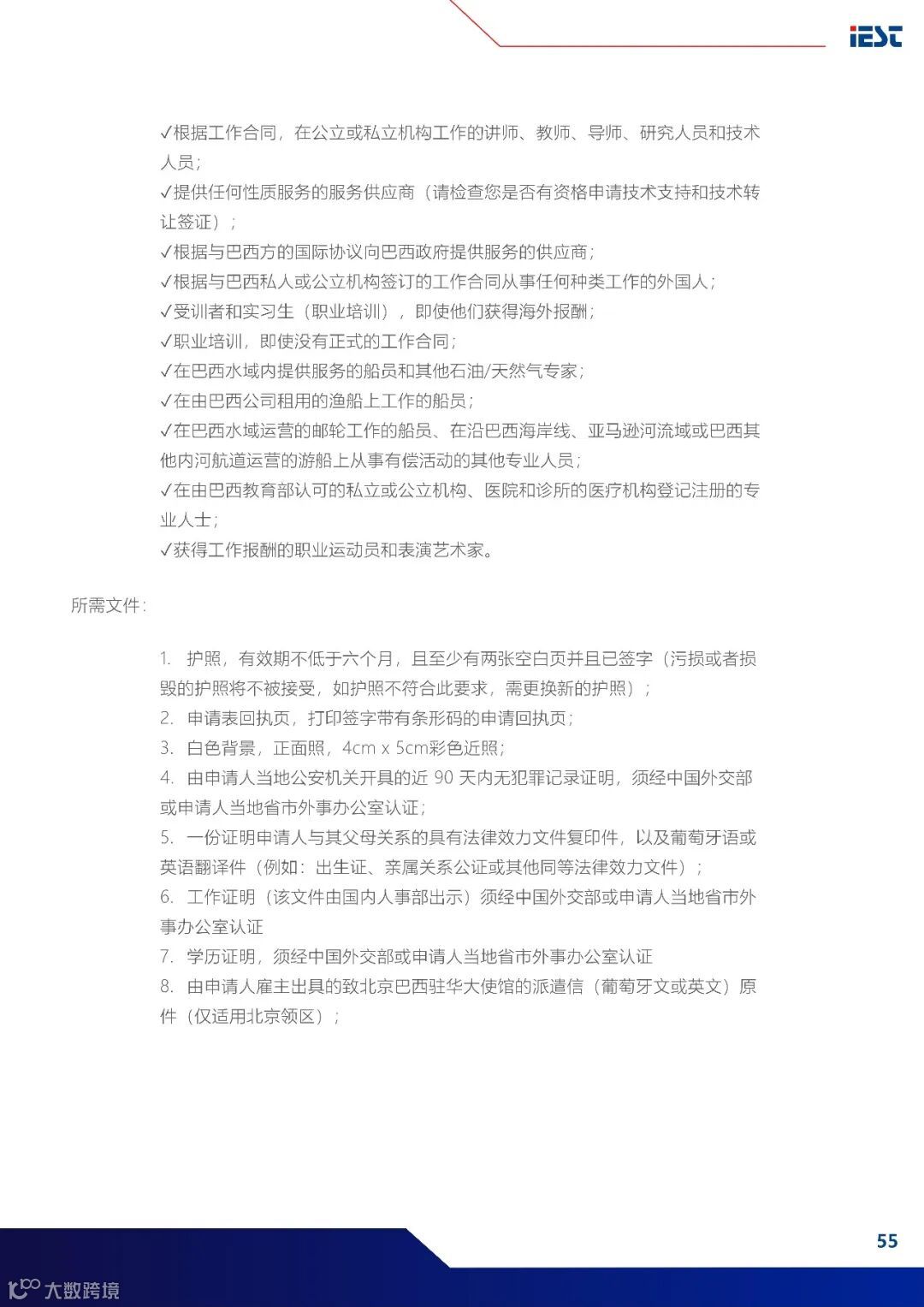 iESC

✓根据工作合同，在公立或私立机构工作的讲师、教师、导师、研究人员和技术人员；
✓提供任何性质服务的服务供应商（请检查您是否有资格申请技术支持和技术转让签证）；
✓根据与巴西方的国际协议向巴西政府提供服务的供应商；
✓根据与巴西私人或公立机构签订的工作合同从事任何种类工作的外国人；
✓受训者和实习生（职业培训），即使他们获得海外报酬；
✓职业培训，即使没有正式的工作合同；
✓在巴西水域内提供服务的船员和其他石油/天然气专家；
✓在由巴西公司租用的渔船上工作的船员；
✓在巴西水域运营的邮轮工作的船员、在沿巴西海岸线、亚马逊河流域或巴西其他内河航道运营的游船上从事有偿活动的其他专业人员；
✓在由巴西教育部认可的私立或公立机构、医院和诊所的医疗机构登记注册的专业人士；
✓获得工作报酬的职业运动员和表演艺术家。

所需文件：

1. 护照，有效期不低于六个月，且至少有两张空白页并且已签字（污损或者损毁的护照将不被接受，如护照不符合此要求，需更换新的护照）；
2. 申请表回执页，打印签字带有条形码的申请回执页；
3. 白色背景，正面照，4cm x 5cm彩色近照；
4. 由申请人当地公安机关开具的近 90 天内无犯罪记录证明，须经中国外交部或申请人当地省市外事办公室认证；
5. 一份证明申请人与其父母关系的具有法律效力文件复印件，以及葡萄牙语或英语翻译件（例如：出生证、亲属关系公证或其他同等法律效力文件）；
6. 工作证明（该文件由国内人事部出示）须经中国外交部或申请人当地省市外事办公室认证
7. 学历证明，须经中国外交部或申请人当地省市外事办公室认证
8. 由申请人雇主出具的致北京巴西驻华大使馆的派遣信（葡萄牙文或英文）原件（仅适用北京领区）；

55

大数跨境